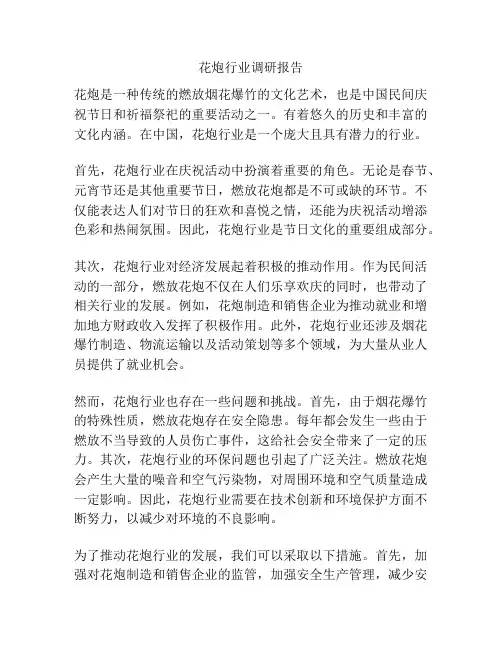 花炮行业调研报告

花炮是一种传统的燃放烟花爆竹的文化艺术，也是中国民间庆祝节日和祈福祭祀的重要活动之一。有着悠久的历史和丰富的文化内涵。在中国，花炮行业是一个庞大且具有潜力的行业。

首先，花炮行业在庆祝活动中扮演着重要的角色。无论是春节、元宵节还是其他重要节日，燃放花炮都是不可或缺的环节。不仅能表达人们对节日的狂欢和喜悦之情，还能为庆祝活动增添色彩和热闹氛围。因此，花炮行业是节日文化的重要组成部分。

其次，花炮行业对经济发展起着积极的推动作用。作为民间活动的一部分，燃放花炮不仅在人们乐享欢庆的同时，也带动了相关行业的发展。例如，花炮制造和销售企业为推动就业和增加地方财政收入发挥了积极作用。此外，花炮行业还涉及烟花爆竹制造、物流运输以及活动策划等多个领域，为大量从业人员提供了就业机会。

然而，花炮行业也存在一些问题和挑战。首先，由于烟花爆竹的特殊性质，燃放花炮存在安全隐患。每年都会发生一些由于燃放不当导致的人员伤亡事件，这给社会安全带来了一定的压力。其次，花炮行业的环保问题也引起了广泛关注。燃放花炮会产生大量的噪音和空气污染物，对周围环境和空气质量造成一定影响。因此，花炮行业需要在技术创新和环境保护方面不断努力，以减少对环境的不良影响。

为了推动花炮行业的发展，我们可以采取以下措施。首先，加强对花炮制造和销售企业的监管，加强安全生产管理，减少安